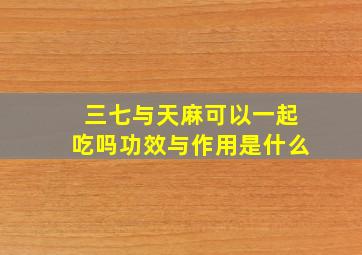 三七与天麻可以一起吃吗功效与作用是什么